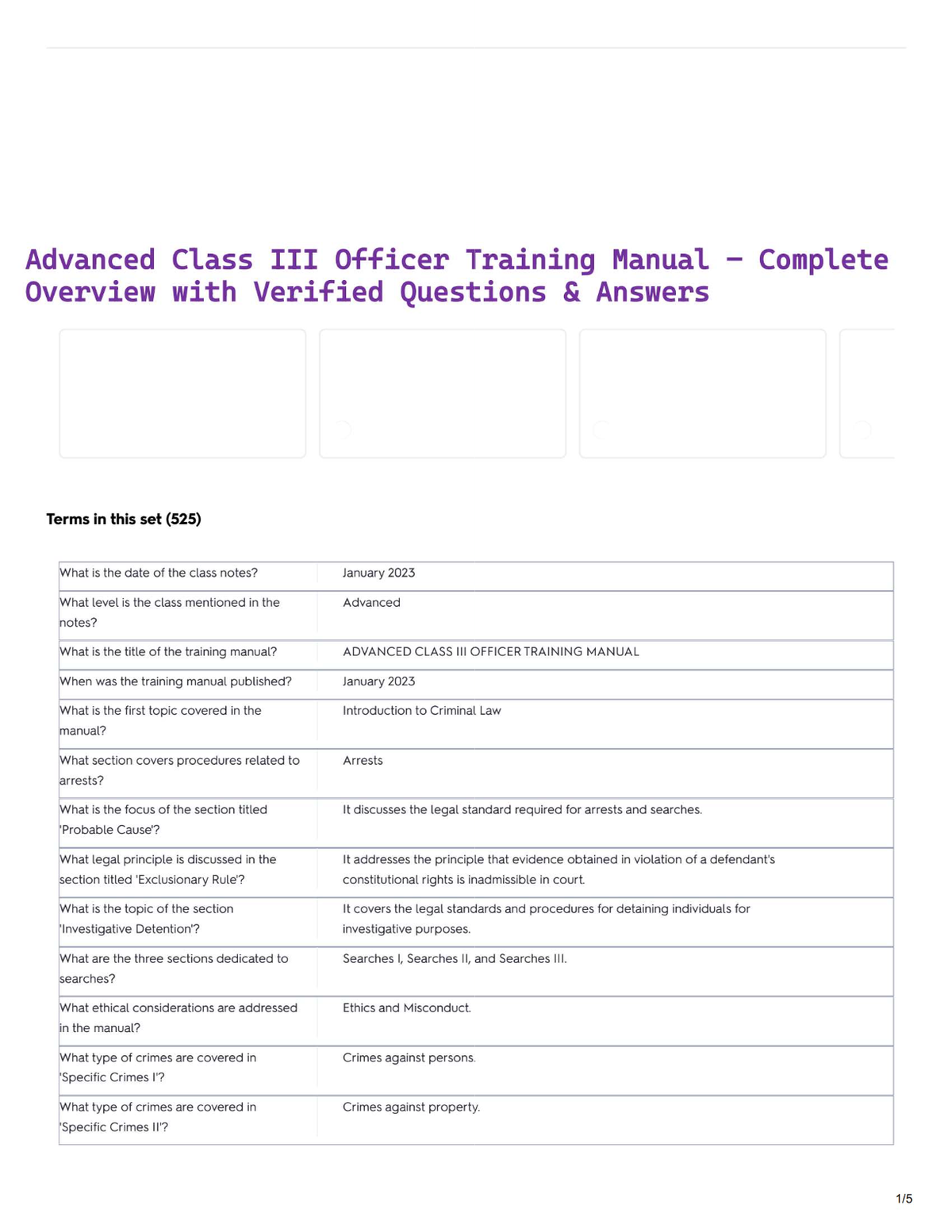 Advanced Class III Officer Training Manual – Complete Overview with Verified Questions & Answers

Terms in this set (525)

| | |
|---|---|
| What is the date of the class notes? | January 2023 |
| What level is the class mentioned in the notes? | Advanced |
| What is the title of the training manual? | ADVANCED CLASS III OFFICER TRAINING MANUAL |
| When was the training manual published? | January 2023 |
| What is the first topic covered in the manual? | Introduction to Criminal Law |
| What section covers procedures related to arrests? | Arrests |
| What is the focus of the section titled 'Probable Cause'? | It discusses the legal standard required for arrests and searches. |
| What legal principle is discussed in the section titled 'Exclusionary Rule'? | It addresses the principle that evidence obtained in violation of a defendant's constitutional rights is inadmissible in court. |
| What is the topic of the section 'Investigative Detention'? | It covers the legal standards and procedures for detaining individuals for investigative purposes. |
| What are the three sections dedicated to searches? | Searches I, Searches II, and Searches III. |
| What ethical considerations are addressed in the manual? | Ethics and Misconduct. |
| What type of crimes are covered in 'Specific Crimes I'? | Crimes against persons. |
| What type of crimes are covered in 'Specific Crimes II'? | Crimes against property. |

1/5